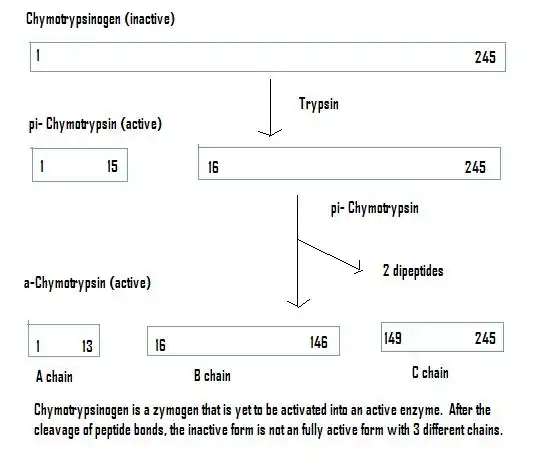 Chymotrypsinogen (inactive)

1

245

Trypsin

pi- Chymotrypsin (active)

1

15

16

245

pi- Chymotrypsin

2 dipeptides

a-Chymotrypsin (active)

1

13

16

146

149

245

A chain

B chain

C chain

Chymotrypsinogen is a zymogen that is yet to be activated into an active enzyme. After the cleavage of peptide bonds, the inactive form is not an fully active form with 3 different chains.